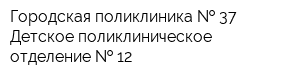 Городская поликлиника № 37
Детское поликлиническое отделение № 12